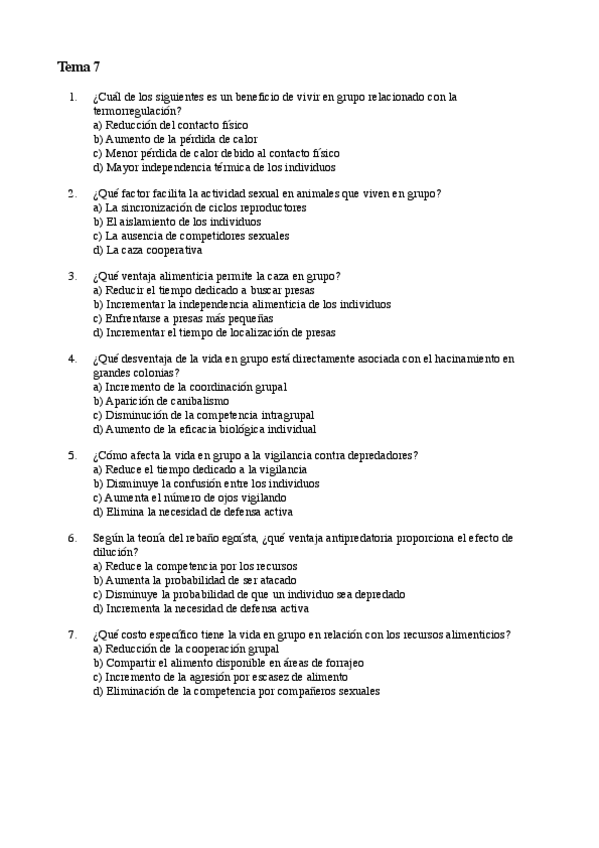 Tema 7

1. ¿Cuál de los siguientes es un beneficio de vivir en grupo relacionado con la termorregulación?
a) Reducción del contacto físico
b) Aumento de la pérdida de calor
c) Menor pérdida de calor debido al contacto físico
d) Mayor independencia térmica de los individuos

2. ¿Qué factor facilita la actividad sexual en animales que viven en grupo?
a) La sincronización de ciclos reproductores
b) El aislamiento de los individuos
c) La ausencia de competidores sexuales
d) La caza cooperativa

3. ¿Qué ventaja alimenticia permite la caza en grupo?
a) Reducir el tiempo dedicado a buscar presas
b) Incrementar la independencia alimenticia de los individuos
c) Enfrentarse a presas más pequeñas
d) Incrementar el tiempo de localización de presas

4. ¿Qué desventaja de la vida en grupo está directamente asociada con el hacinamiento en grandes colonias?
a) Incremento de la coordinación grupal
b) Aparición de canibalismo
c) Disminución de la competencia intragrupal
d) Aumento de la eficacia biológica individual

5. ¿Cómo afecta la vida en grupo a la vigilancia contra depredadores?
a) Reduce el tiempo dedicado a la vigilancia
b) Disminuye la confusión entre los individuos
c) Aumenta el número de ojos vigilando
d) Elimina la necesidad de defensa activa

6. Según la teoría del rebaño egoísta, ¿qué ventaja antipredatoria proporciona el efecto de dilución?
a) Reduce la competencia por los recursos
b) Aumenta la probabilidad de ser atacado
c) Disminuye la probabilidad de que un individuo sea depredado
d) Incrementa la necesidad de defensa activa

7. ¿Qué costo específico tiene la vida en grupo en relación con los recursos alimenticios?
a) Reducción de la cooperación grupal
b) Compartir el alimento disponible en áreas de forrajeo
c) Incremento de la agresión por escasez de alimento
d) Eliminación de la competencia por compañeros sexuales